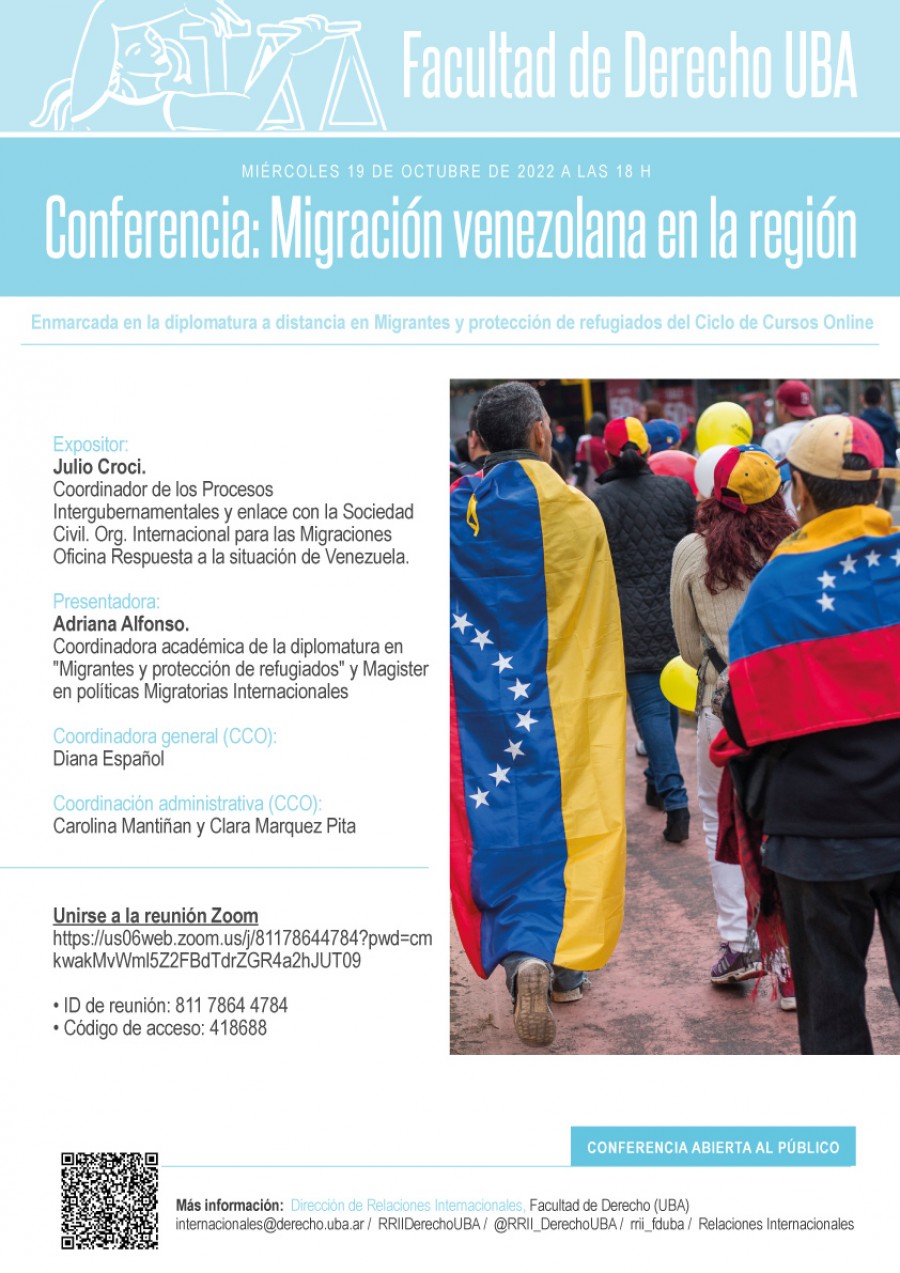 Facultad de Derecho UBA

MIÉRCOLES 19 DE OCTUBRE DE 2022 A LAS 18 H

Conferencia: Migración venezolana en la región

Enmarcada en la diplomatura a distancia en Migrantes y protección de refugiados del Ciclo de Cursos Online

Expositor:
Julio Croci.
Coordinador de los Procesos Intergubernamentales y enlace con la Sociedad Civil. Org. Internacional para las Migraciones Oficina Respuesta a la situación de Venezuela.

Presentadora:
Adriana Alfonso.
Coordinadora académica de la diplomatura en "Migrantes y protección de refugiados" y Magister en políticas Migratorias Internacionales

Coordinadora general (CCO):
Diana Español

Coordinación administrativa (CCO):
Carolina Mantiñan y Clara Marquez Pita

Unirse a la reunión Zoom
https://us06web.zoom.us/j/81178644784?pwd=cmkwakMvWml5Z2FBdTdrZGR4a2hJUT09

• ID de reunión: 811 7864 4784
• Código de acceso: 418688

CONFERENCIA ABIERTA AL PÚBLICO

Más información: Dirección de Relaciones Internacionales, Facultad de Derecho (UBA)
internacionales@derecho.uba.ar / RRIIDerechoUBA / @RRII_DerechoUBA / rrii_fduba / Relaciones Internacionales